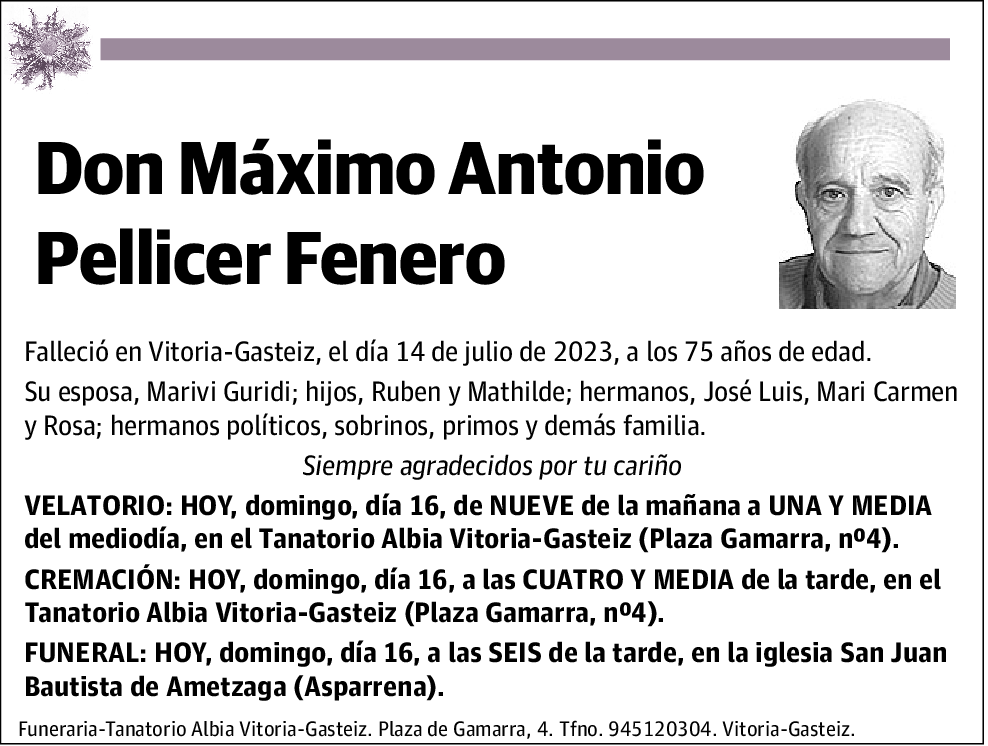 Don Máximo Antonio Pellicer Fenero

Falleció en Vitoria-Gasteiz, el día 14 de julio de 2023, a los 75 años de edad.

Su esposa, Marivi Guridi; hijos, Ruben y Mathilde; hermanos, José Luis, Mari Carmen y Rosa; hermanos políticos, sobrinos, primos y demás familia.

Siempre agradecidos por tu cariño

VELATORIO: HOY, domingo, día 16, de NUEVE de la mañana a UNA Y MEDIA del mediodía, en el Tanatorio Albia Vitoria-Gasteiz (Plaza Gamarra, nº4).

CREMACIÓN: HOY, domingo, día 16, a las CUATRO Y MEDIA de la tarde, en el Tanatorio Albia Vitoria-Gasteiz (Plaza Gamarra, nº4).

FUNERAL: HOY, domingo, día 16, a las SEIS de la tarde, en la iglesia San Juan Bautista de Ametzaga (Asparrena).

Funeraria-Tanatorio Albia Vitoria-Gasteiz. Plaza de Gamarra, 4. Tfno. 945120304. Vitoria-Gasteiz.